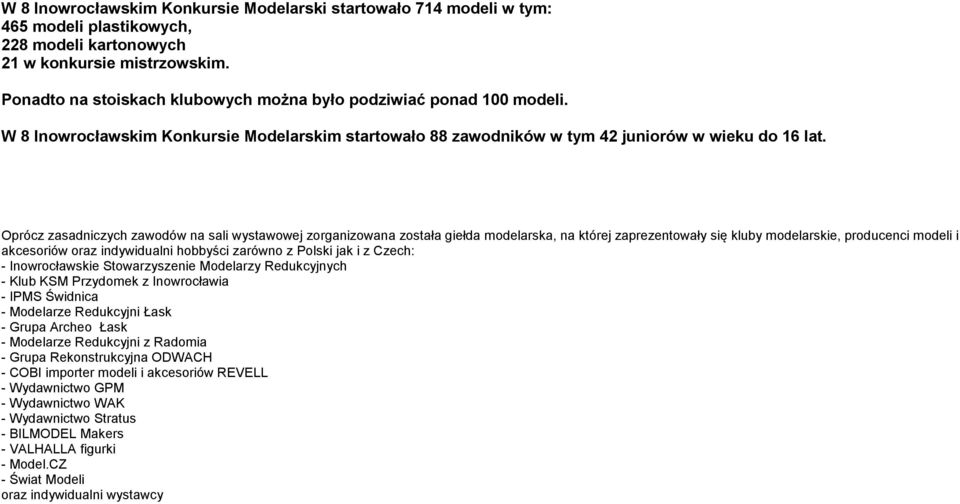 W 8 Inowrocławskim Konkursie Modelarski startowało 714 modeli w tym:
465 modeli plastikowych,
228 modeli kartonowych
21 w konkursie mistrzowskim.

Ponadto na stoiskach klubowych można było podziwiać ponad 100 modeli.

W 8 Inowrocławskim Konkursie Modelarskim startowało 88 zawodników w tym 42 juniorów w wieku do 16 lat.

Oprócz zasadniczych zawodów na sali wystawowej zorganizowana została giełda modelarska, na której zaprezentowały się kluby modelarskie, producenci modeli i akcesoriów oraz indywidualni hobbyści zarówno z Polski jak i z Czech:
- Inowrocławskie Stowarzyszenie Modelarzy Redukcyjnych
- Klub KSM Przydomek z Inowrocławia
- IPMS Świdnica
- Modelarze Redukcyjni Łask
- Grupa Archeo Łask
- Modelarze Redukcyjni z Radomia
- Grupa Rekonstrukcyjna ODWACH
- COBI importer modeli i akcesoriów REVELL
- Wydawnictwo GPM
- Wydawnictwo WAK
- Wydawnictwo Stratus
- BILMODEL Makers
- VALHALLA figurki
- Model.CZ
- Świat Modeli
oraz indywidualni wystawcy